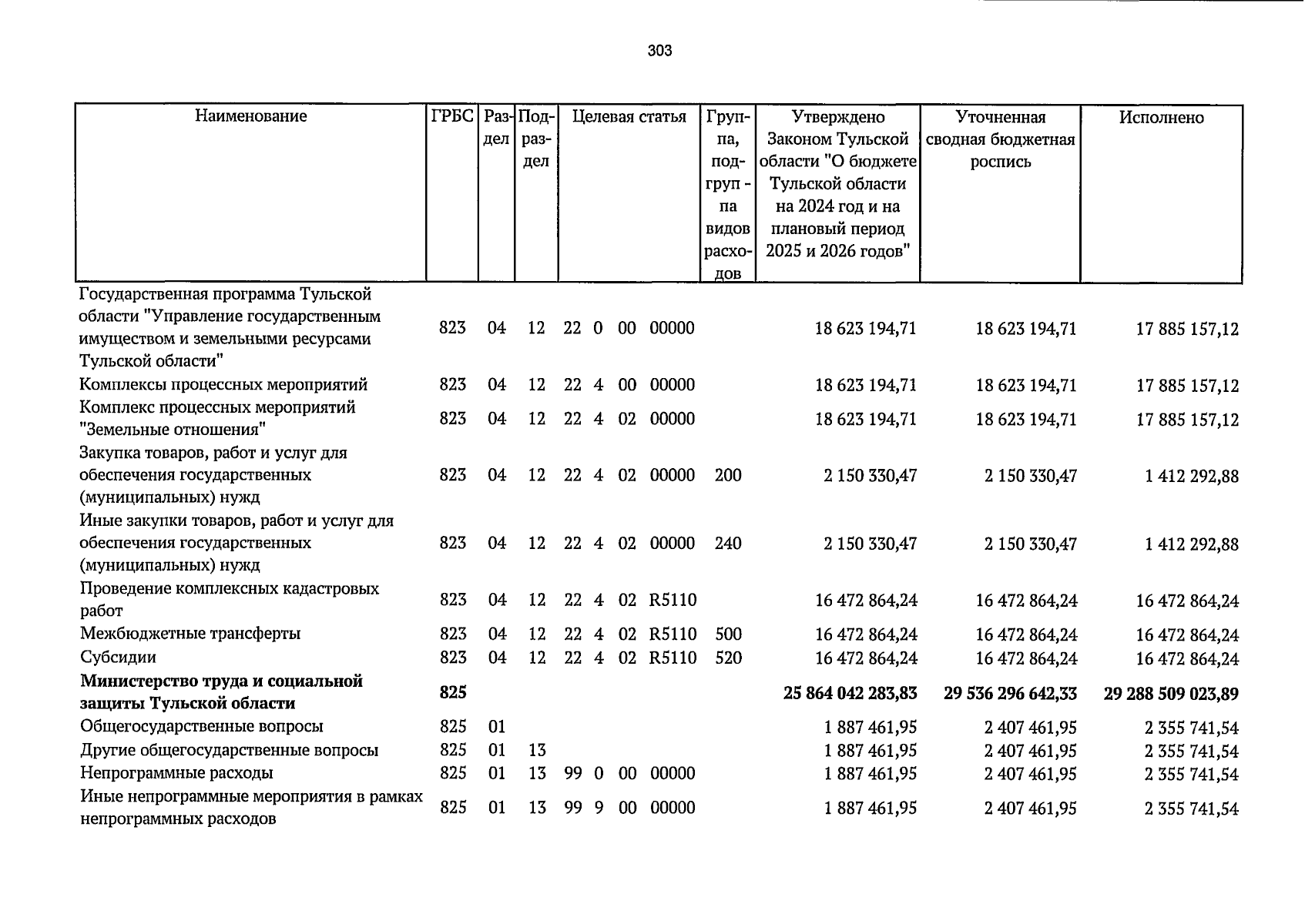 303

| Наименование | ГРБС | Раздел | Подраздел | Целевая статья | Группа, подгруп - па видов расходов | Утверждено Законом Тульской области "О бюджете Тульской области на 2024 год и на плановый период 2025 и 2026 годов" | Уточненная сводная бюджетная роспись | Исполнено |
|---|---|---|---|---|---|---|---|---|
| Государственная программа Тульской области "Управление государственным имуществом и земельными ресурсами Тульской области" | 823 | 04 | 12 | 22 0 00 00000 | | 18 623 194,71 | 18 623 194,71 | 17 885 157,12 |
| Комплексы процессных мероприятий | 823 | 04 | 12 | 22 4 00 00000 | | 18 623 194,71 | 18 623 194,71 | 17 885 157,12 |
| Комплекс процессных мероприятий "Земельные отношения" | 823 | 04 | 12 | 22 4 02 00000 | | 18 623 194,71 | 18 623 194,71 | 17 885 157,12 |
| Закупка товаров, работ и услуг для обеспечения государственных (муниципальных) нужд | 823 | 04 | 12 | 22 4 02 00000 | 200 | 2 150 330,47 | 2 150 330,47 | 1 412 292,88 |
| Иные закупки товаров, работ и услуг для обеспечения государственных (муниципальных) нужд | 823 | 04 | 12 | 22 4 02 00000 | 240 | 2 150 330,47 | 2 150 330,47 | 1 412 292,88 |
| Проведение комплексных кадастровых работ | 823 | 04 | 12 | 22 4 02 R5110 | | 16 472 864,24 | 16 472 864,24 | 16 472 864,24 |
| Межбюджетные трансферты | 823 | 04 | 12 | 22 4 02 R5110 | 500 | 16 472 864,24 | 16 472 864,24 | 16 472 864,24 |
| Субсидии | 823 | 04 | 12 | 22 4 02 R5110 | 520 | 16 472 864,24 | 16 472 864,24 | 16 472 864,24 |
| Министерство труда и социальной защиты Тульской области | 825 | | | | | 25 864 042 283,83 | 29 536 296 642,33 | 29 288 509 023,89 |
| Общегосударственные вопросы | 825 | 01 | | | | 1 887 461,95 | 2 407 461,95 | 2 355 741,54 |
| Другие общегосударственные вопросы | 825 | 01 | 13 | | | 1 887 461,95 | 2 407 461,95 | 2 355 741,54 |
| Непрограммные расходы | 825 | 01 | 13 | 99 0 00 00000 | | 1 887 461,95 | 2 407 461,95 | 2 355 741,54 |
| Иные непрограммные мероприятия в рамках непрограммных расходов | 825 | 01 | 13 | 99 9 00 00000 | | 1 887 461,95 | 2 407 461,95 | 2 355 741,54 |